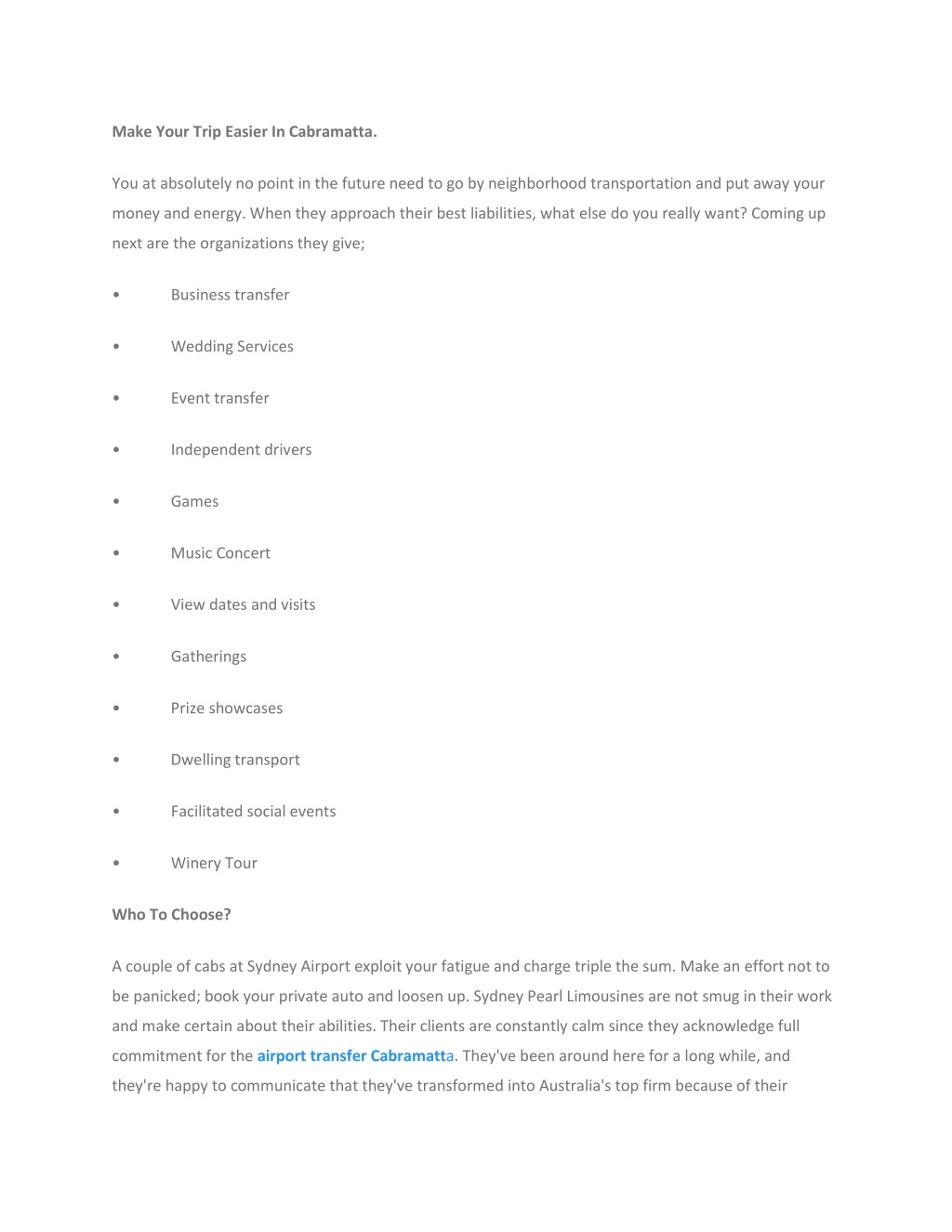 Make Your Trip Easier In Cabramatta.

You at absolutely no point in the future need to go by neighborhood transportation and put away your money and energy. When they approach their best liabilities, what else do you really want? Coming up next are the organizations they give;

• Business transfer

• Wedding Services

• Event transfer

• Independent drivers

• Games

• Music Concert

• View dates and visits

• Gatherings

• Prize showcases

• Dwelling transport

• Facilitated social events

• Winery Tour

Who To Choose?

A couple of cabs at Sydney Airport exploit your fatigue and charge triple the sum. Make an effort not to be panicked; book your private auto and loosen up. Sydney Pearl Limousines are not smug in their work and make certain about their abilities. Their clients are constantly calm since they acknowledge full commitment for the airport transfer Cabramatta. They've been around here for a long while, and they're happy to communicate that they've transformed into Australia's top firm because of their